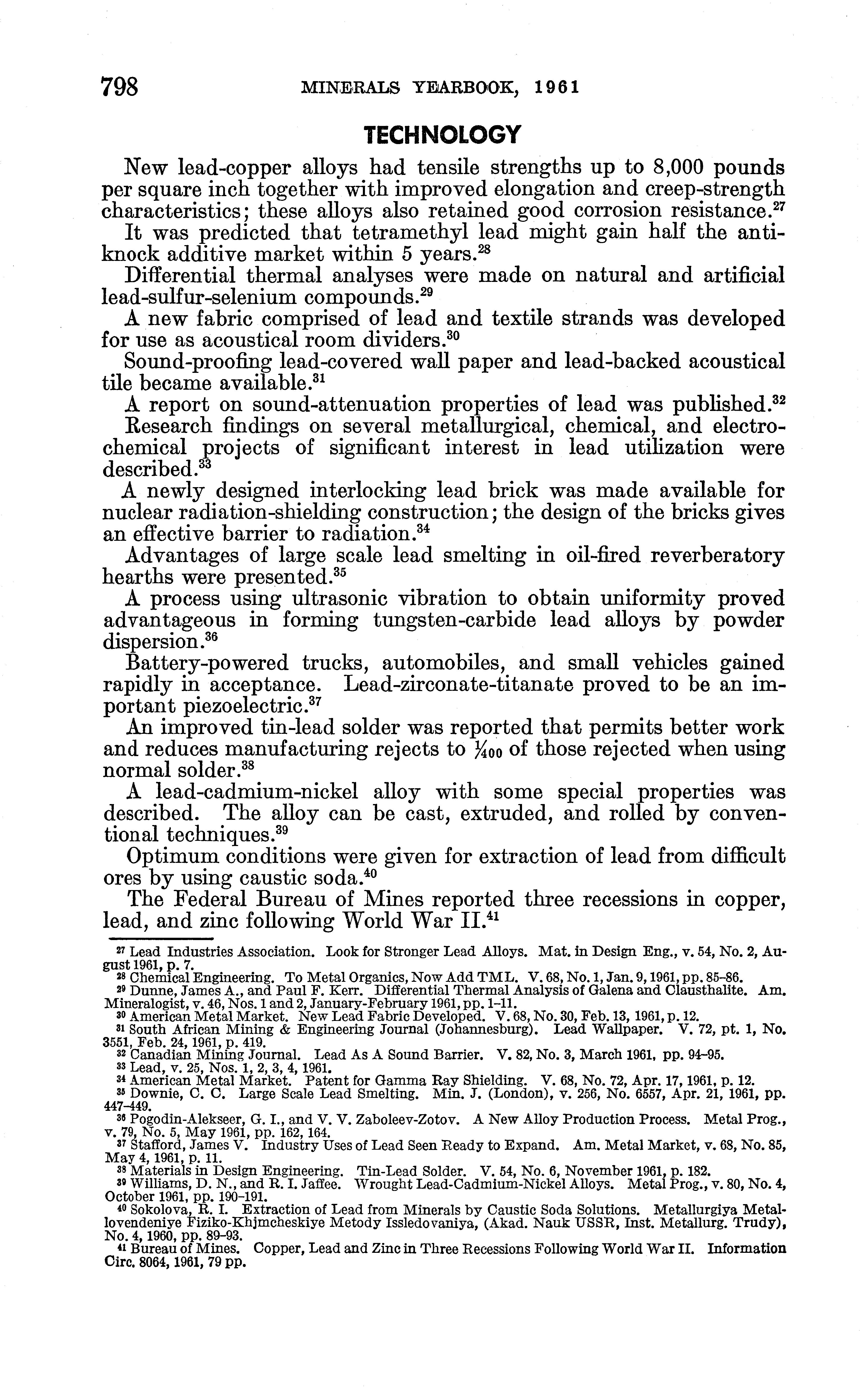 798 MINERALS YEARBOOK, 1961

TECHNOLOGY

New lead-copper alloys had tensile strengths up to 8,000 pounds per square inch together with improved elongation and creep-strength characteristics; these alloys also retained good corrosion resistance.$^{27}$

It was predicted that tetramethyl lead might gain half the antiknock additive market within 5 years.$^{28}$

Differential thermal analyses were made on natural and artificial lead-sulfur-selenium compounds.$^{29}$

A new fabric comprised of lead and textile strands was developed for use as acoustical room dividers.$^{30}$

Sound-proofing lead-covered wall paper and lead-backed acoustical tile became available.$^{31}$

A report on sound-attenuation properties of lead was published.$^{32}$

Research findings on several metallurgical, chemical, and electrochemical projects of significant interest in lead utilization were described.$^{33}$

A newly designed interlocking lead brick was made available for nuclear radiation-shielding construction; the design of the bricks gives an effective barrier to radiation.$^{34}$

Advantages of large scale lead smelting in oil-fired reverberatory hearths were presented.$^{35}$

A process using ultrasonic vibration to obtain uniformity proved advantageous in forming tungsten-carbide lead alloys by powder dispersion.$^{36}$

Battery-powered trucks, automobiles, and small vehicles gained rapidly in acceptance. Lead-zirconate-titanate proved to be an important piezoelectric.$^{37}$

An improved tin-lead solder was reported that permits better work and reduces manufacturing rejects to $\frac{1}{400}$ of those rejected when using normal solder.$^{38}$

A lead-cadmium-nickel alloy with some special properties was described. The alloy can be cast, extruded, and rolled by conventional techniques.$^{39}$

Optimum conditions were given for extraction of lead from difficult ores by using caustic soda.$^{40}$

The Federal Bureau of Mines reported three recessions in copper, lead, and zinc following World War II.$^{41}$

$^{27}$ Lead Industries Association. Look for Stronger Lead Alloys. Mat. in Design Eng., v. 54, No. 2, August 1961, p. 7.
$^{28}$ Chemical Engineering. To Metal Organics, Now Add TML. V. 68, No. 1, Jan. 9, 1961, pp. 85–86.
$^{29}$ Dunne, James A., and Paul F. Kerr. Differential Thermal Analysis of Galena and Clausthalite. Am. Mineralogist, v. 46, Nos. 1 and 2, January-February 1961, pp. 1–11.
$^{30}$ American Metal Market. New Lead Fabric Developed. V. 68, No. 30, Feb. 13, 1961, p. 12.
$^{31}$ South African Mining & Engineering Journal (Johannesburg). Lead Wallpaper. V. 72, pt. 1, No. 3551, Feb. 24, 1961, p. 419.
$^{32}$ Canadian Mining Journal. Lead As A Sound Barrier. V. 82, No. 3, March 1961, pp. 94–95.
$^{33}$ Lead, v. 25, Nos. 1, 2, 3, 4, 1961.
$^{34}$ American Metal Market. Patent for Gamma Ray Shielding. V. 68, No. 72, Apr. 17, 1961, p. 12.
$^{35}$ Downie, C. C. Large Scale Lead Smelting. Min. J. (London), v. 256, No. 6557, Apr. 21, 1961, pp. 447–449.
$^{36}$ Pogodin-Alekseer, G. I., and V. V. Zaboleev-Zotov. A New Alloy Production Process. Metal Prog., v. 79, No. 5, May 1961, pp. 162, 164.
$^{37}$ Stafford, James V. Industry Uses of Lead Seen Ready to Expand. Am. Metal Market, v. 68, No. 85, May 4, 1961, p. 11.
$^{38}$ Materials in Design Engineering. Tin-Lead Solder. V. 54, No. 6, November 1961, p. 182.
$^{39}$ Williams, D. N., and R. I. Jaffee. Wrought Lead-Cadmium-Nickel Alloys. Metal Prog., v. 80, No. 4, October 1961, pp. 190–191.
$^{40}$ Sokolova, R. I. Extraction of Lead from Minerals by Caustic Soda Solutions. Metallurgiya Metallovendeniye Fiziko-Khjmcheskiye Metody Issledovaniya, (Akad. Nauk USSR, Inst. Metallurg. Trudy), No. 4, 1960, pp. 89–93.
$^{41}$ Bureau of Mines. Copper, Lead and Zinc in Three Recessions Following World War II. Information Circ. 8064, 1961, 79 pp.